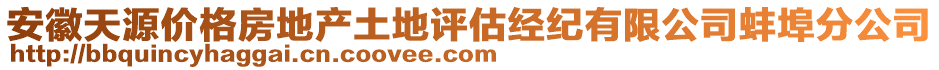 安徽天源价格房地产土地评估经纪有限公司蚌埠分公司
http://bbquincyhaggai.cn.coovee.com